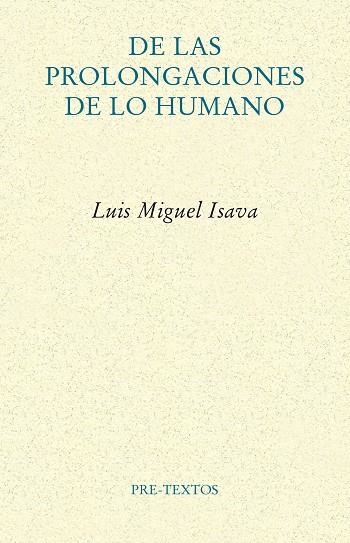 DE LAS PROLONGACIONES DE LO HUMANO

Luis Miguel Isava

PRE-TEXTOS